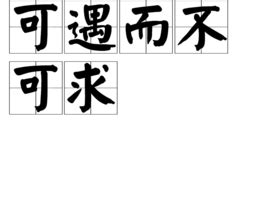 可遇而不可求